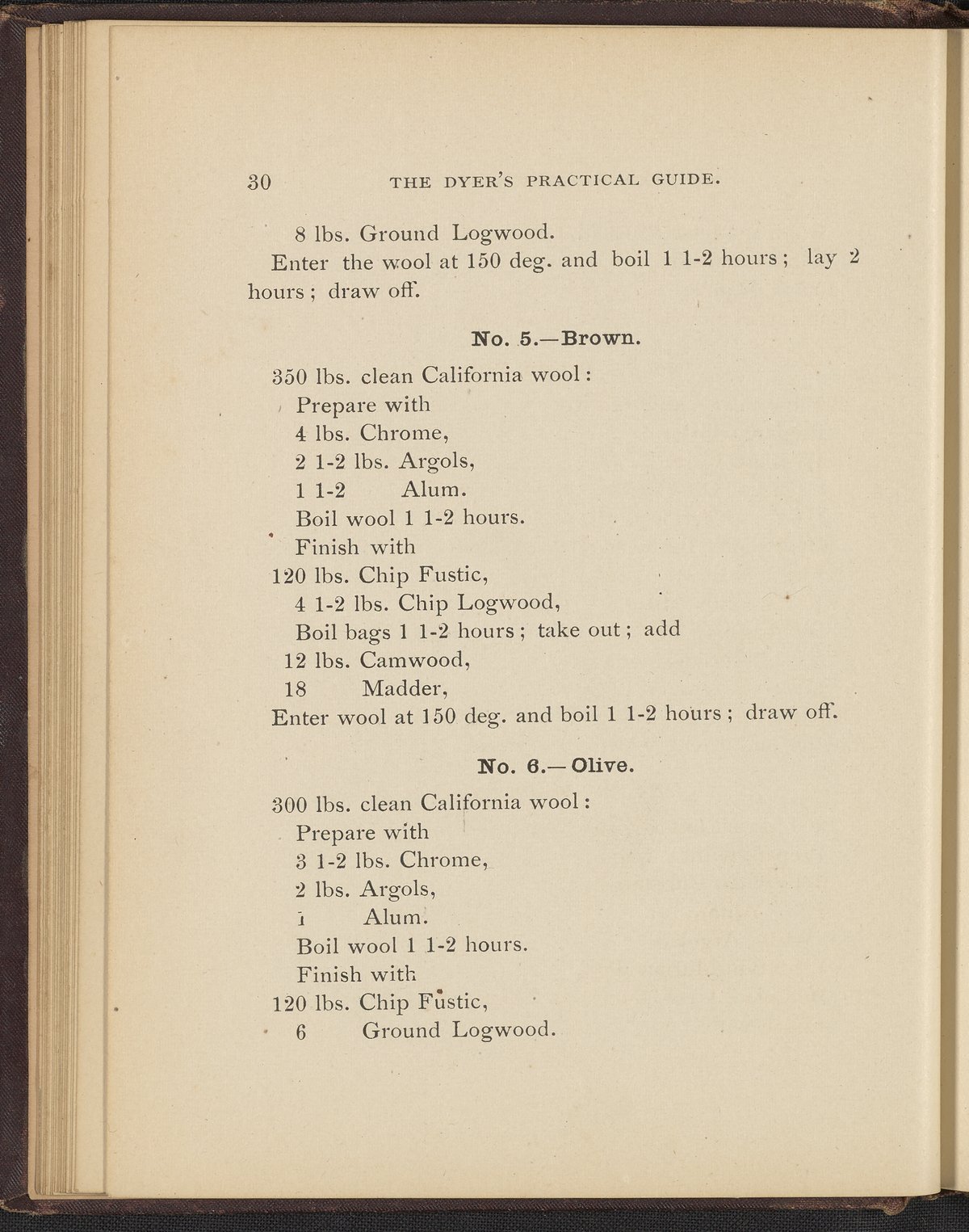 30 THE DYER'S PRACTICAL GUIDE.

8 lbs. Ground Logwood.

Enter the wool at 150 deg. and boil 1 1-2 hours; lay 2 hours; draw off.

No. 5.—Brown.

350 lbs. clean California wool:
Prepare with
4 lbs. Chrome,
2 1-2 lbs. Argols,
1 1-2 Alum.
Boil wool 1 1-2 hours.
Finish with
120 lbs. Chip Fustic,
4 1-2 lbs. Chip Logwood,
Boil bags 1 1-2 hours; take out; add
12 lbs. Camwood,
18 Madder,
Enter wool at 150 deg. and boil 1 1-2 hours; draw off.

No. 6.—Olive.

300 lbs. clean California wool:
Prepare with
3 1-2 lbs. Chrome,
2 lbs. Argols,
1 Alum.
Boil wool 1 1-2 hours.
Finish with
120 lbs. Chip Fustic,
6 Ground Logwood.